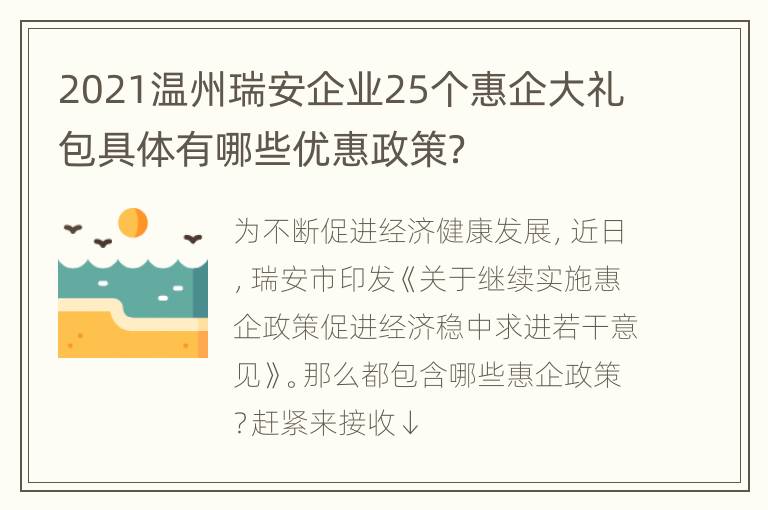 2021温州瑞安企业25个惠企大礼包具体有哪些优惠政策?

为不断促进经济健康发展, 近日, 瑞安市印发《关于继续实施惠企政策促进经济稳中求进若干意见》。那么都包含哪些惠企政策?赶紧来接收↓